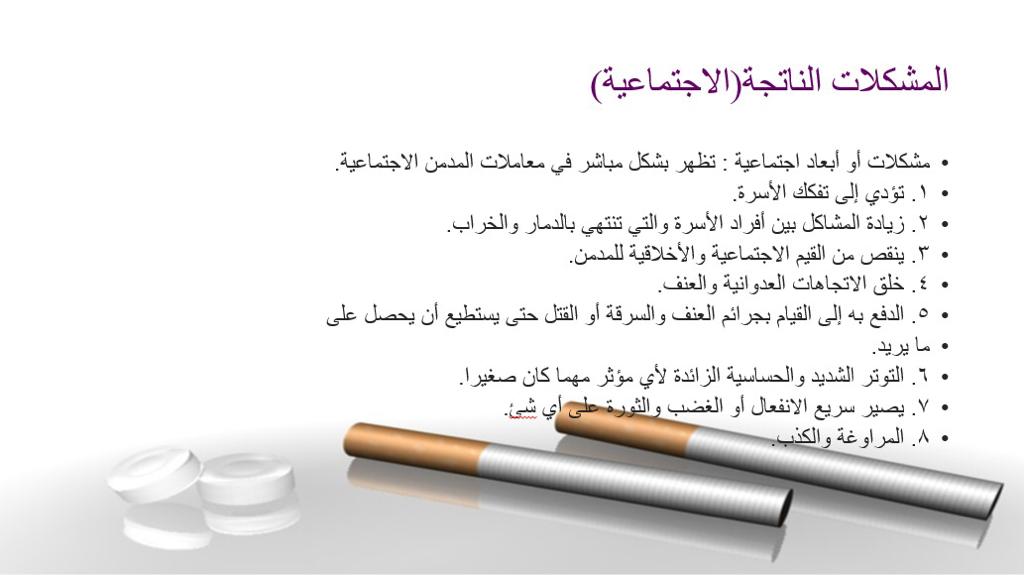 المشكلات الناتجة(الاجتماعية)

• مشكلات أو أبعاد اجتماعية : تظهر بشكل مباشر في معاملات المدمن الاجتماعية.
• ١. تؤدي إلى تفكك الأسرة.
• ٢. زيادة المشاكل بين أفراد الأسرة والتي تنتهي بالدمار والخراب.
• ٣. ينقص من القيم الاجتماعية والأخلاقية للمدمن.
• ٤. خلق الاتجاهات العدوانية والعنف.
• ٥. الدفع به إلى القيام بجرائم العنف والسرقة أو القتل حتى يستطيع أن يحصل على
• ما يريد.
• ٦. التوتر الشديد والحساسية الزائدة لأي مؤثر مهما كان صغيرا.
• ٧. يصير سريع الانفعال أو الغضب والثورة على أي شئ.
• ٨. المراوغة والكذب.